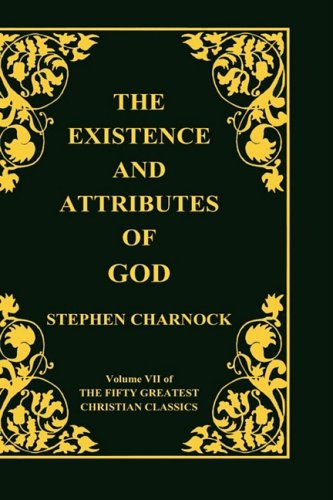 THE EXISTENCE AND ATTRIBUTES OF GOD

STEPHEN CHARNOCK

Volume VII of
THE FIFTY GREATEST CHRISTIAN CLASSICS